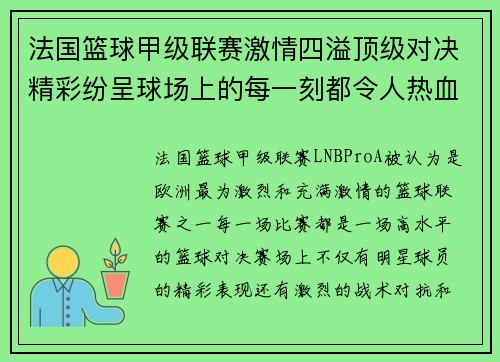 法国篮球甲级联赛激情四溢顶级对决精彩纷呈球场上的每一刻都令人热血

法国篮球甲级联赛LNBProA被认为是欧洲最为激烈和充满激情的篮球联赛之一每一场比赛都是一场高水平的篮球对决赛场上不仅有明星球员的精彩表现还有激烈的战术对抗和